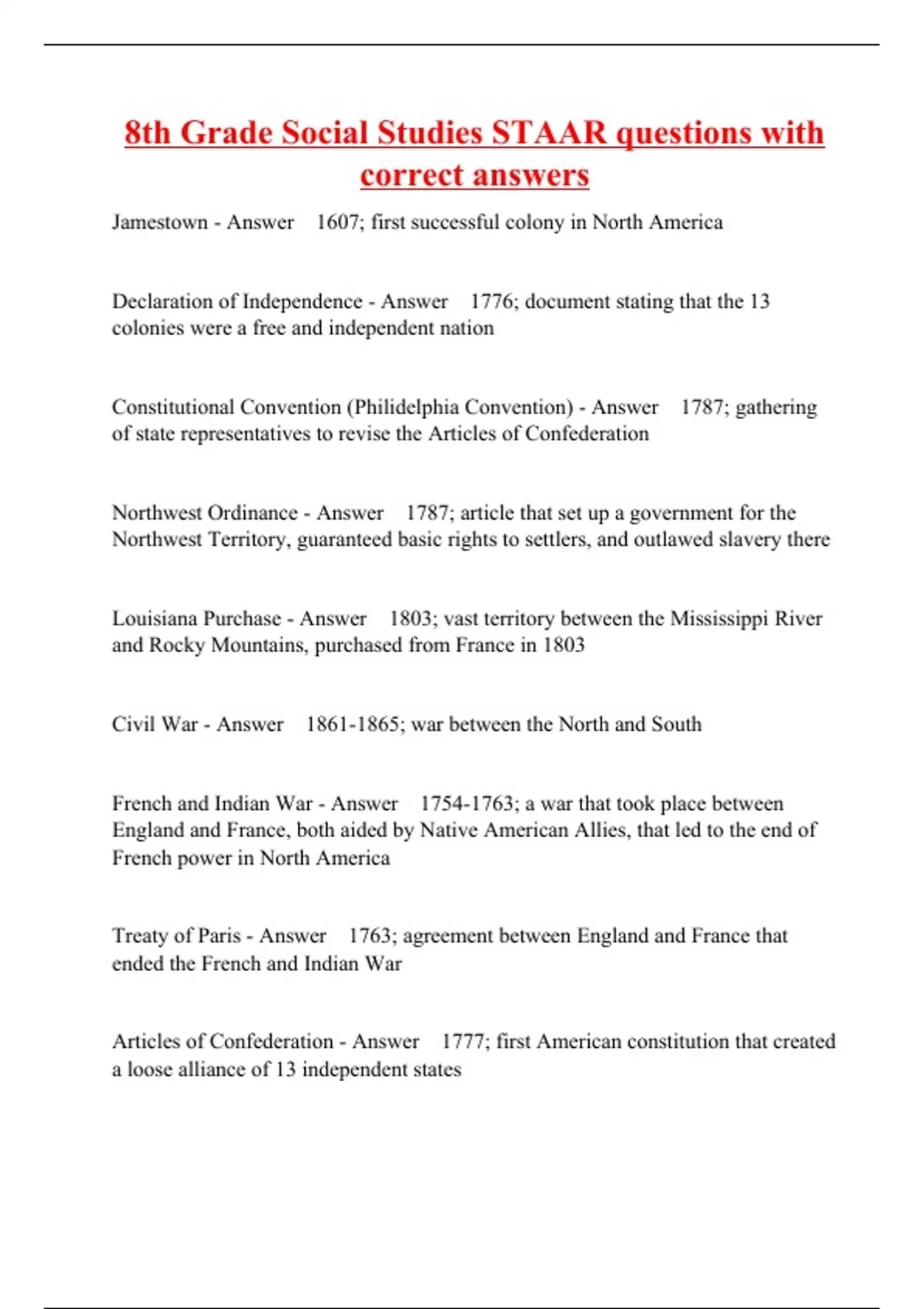 8th Grade Social Studies STAAR questions with correct answers

Jamestown - Answer 1607; first successful colony in North America

Declaration of Independence - Answer 1776; document stating that the 13 colonies were a free and independent nation

Constitutional Convention (Philidelphia Convention) - Answer 1787; gathering of state representatives to revise the Articles of Confederation

Northwest Ordinance - Answer 1787; article that set up a government for the Northwest Territory, guaranteed basic rights to settlers, and outlawed slavery there

Louisiana Purchase - Answer 1803; vast territory between the Mississippi River and Rocky Mountains, purchased from France in 1803

Civil War - Answer 1861-1865; war between the North and South

French and Indian War - Answer 1754-1763; a war that took place between England and France, both aided by Native American Allies, that led to the end of French power in North America

Treaty of Paris - Answer 1763; agreement between England and France that ended the French and Indian War

Articles of Confederation - Answer 1777; first American constitution that created a loose alliance of 13 independent states